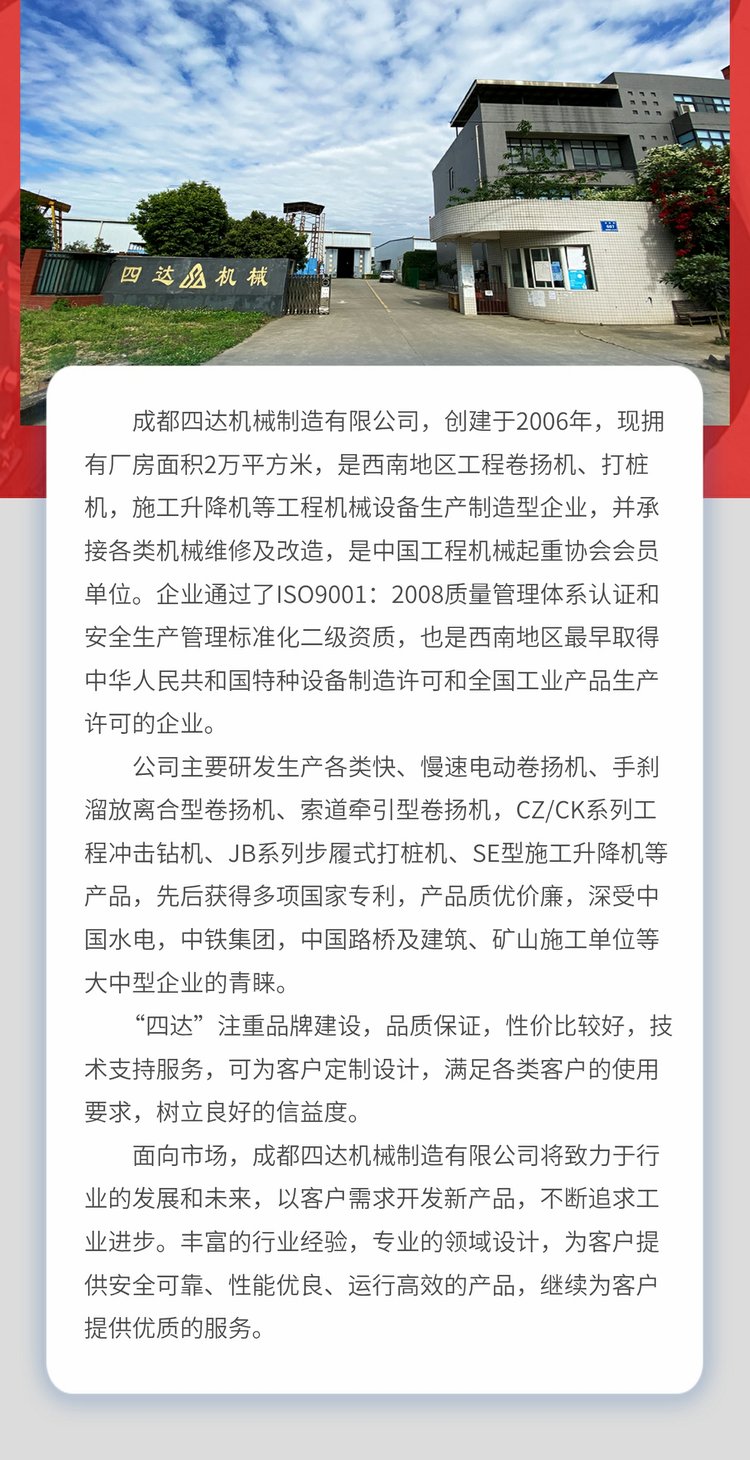 四达机械

成都四达机械制造有限公司，创建于2006年，现拥有厂房面积2万平方米，是西南地区工程卷扬机、打桩机，施工升降机等工程机械设备生产制造型企业，并承接各类机械维修及改造，是中国工程机械起重协会会员单位。企业通过了ISO9001：2008质量管理体系认证和安全生产管理标准化二级资质，也是西南地区最早取得中华人民共和国特种设备制造许可和全国工业产品生产许可的企业。

公司主要研发生产各类快、慢速电动卷扬机、手刹溜放离合型卷扬机、索道牵引型卷扬机，CZ/CK系列工程冲击钻机、JB系列步履式打桩机、SE型施工升降机等产品，先后获得多项国家专利，产品质优价廉，深受中国水电，中铁集团，中国路桥及建筑、矿山施工单位等大中型企业的青睐。

“四达”注重品牌建设，品质保证，性价比较好，技术支持服务，可为客户定制设计，满足各类客户的使用要求，树立良好的信益度。

面向市场，成都四达机械制造有限公司将致力于行业的发展和未来，以客户需求开发新产品，不断追求工业进步。丰富的行业经验，专业的领域设计，为客户提供安全可靠、性能优良、运行高效的产品，继续为客户提供优质的服务。